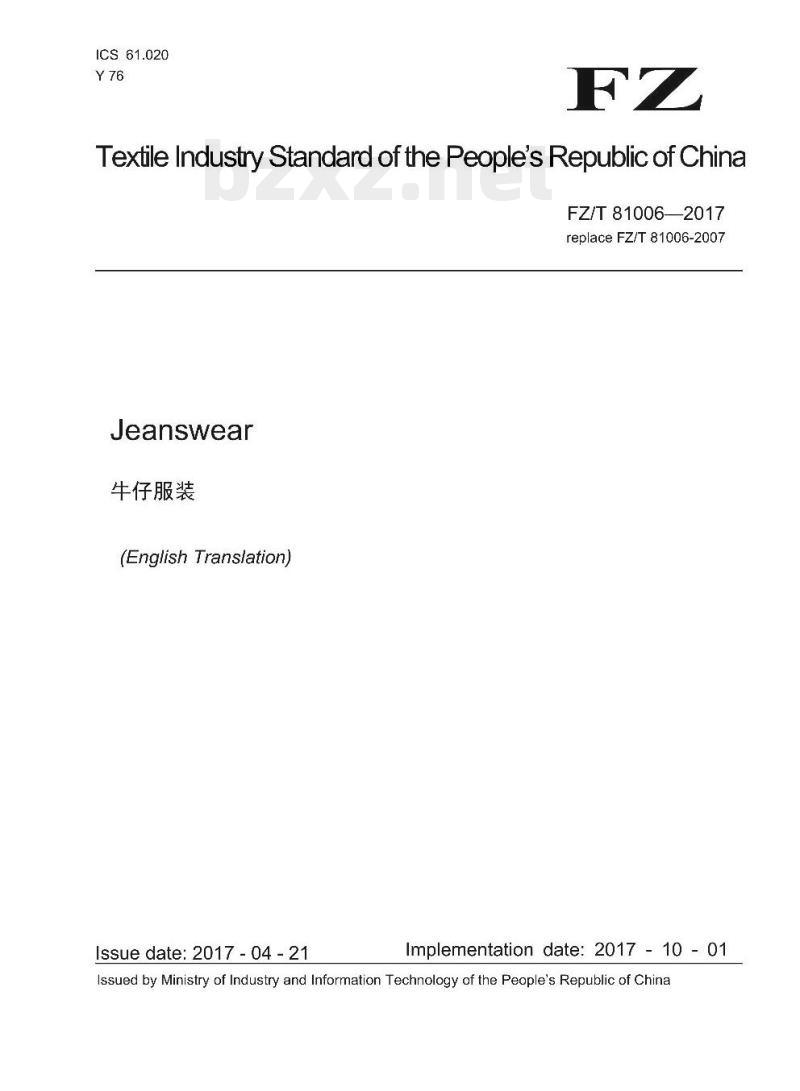 ICS 61.020
Y 76

FZ

Textile Industry Standard of the People's Republic of China

FZ/T 81006—2017
replace FZ/T 81006-2007

Jeanswear

牛仔服装

(English Translation)

Issue date: 2017 - 04 - 21 Implementation date: 2017 - 10 - 01

Issued by Ministry of Industry and Information Technology of the People's Republic of China

bzxz.net